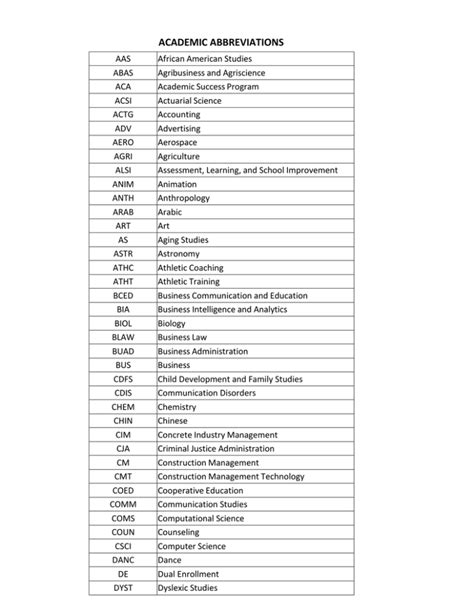 ACADEMIC ABBREVIATIONS

| | |
|---|---|
| AAS | African American Studies |
| ABAS | Agribusiness and Agriscience |
| ACA | Academic Success Program |
| ACSI | Actuarial Science |
| ACTG | Accounting |
| ADV | Advertising |
| AERO | Aerospace |
| AGRI | Agriculture |
| ALSI | Assessment, Learning, and School Improvement |
| ANIM | Animation |
| ANTH | Anthropology |
| ARAB | Arabic |
| ART | Art |
| AS | Aging Studies |
| ASTR | Astronomy |
| ATHC | Athletic Coaching |
| ATHT | Athletic Training |
| BCED | Business Communication and Education |
| BIA | Business Intelligence and Analytics |
| BIOL | Biology |
| BLAW | Business Law |
| BUAD | Business Administration |
| BUS | Business |
| CDFS | Child Development and Family Studies |
| CDIS | Communication Disorders |
| CHEM | Chemistry |
| CHIN | Chinese |
| CIM | Concrete Industry Management |
| CJA | Criminal Justice Administration |
| CM | Construction Management |
| CMT | Construction Management Technology |
| COED | Cooperative Education |
| COMM | Communication Studies |
| COMS | Computational Science |
| COUN | Counseling |
| CSCI | Computer Science |
| DANC | Dance |
| DE | Dual Enrollment |
| DYST | Dyslexic Studies |